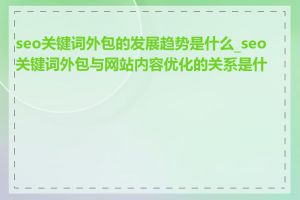 seo关键词外包的发展趋势是什么_seo关键词外包与网站内容优化的关系是什